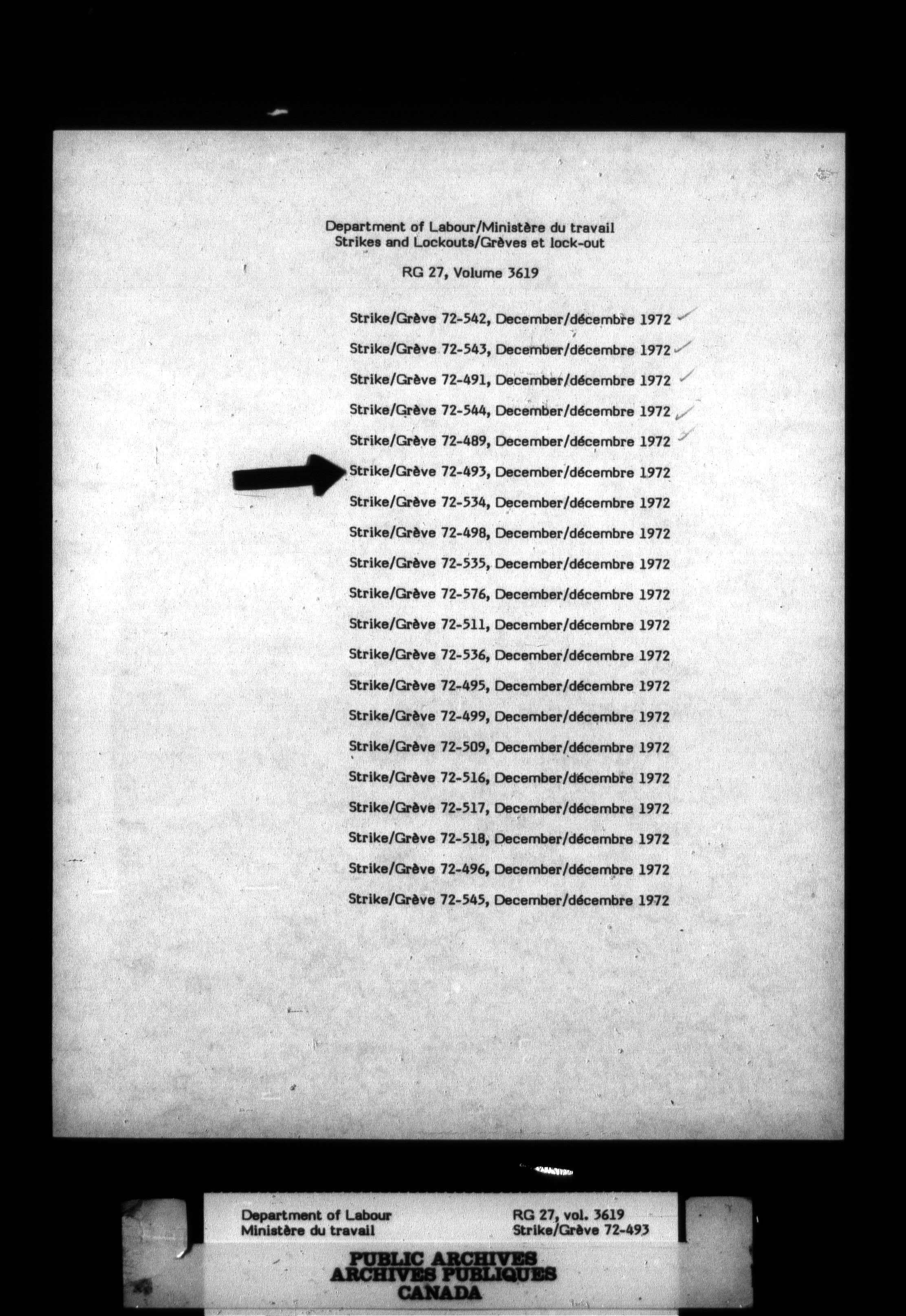 Department of Labour/Ministère du travail
Strikes and Lockouts/Grèves et lock-out

RG 27, Volume 3619

Strike/Grève 72-542, December/décembre 1972

Strike/Grève 72-543, December/décembre 1972

Strike/Grève 72-491, December/décembre 1972

Strike/Grève 72-544, December/décembre 1972

Strike/Grève 72-489, December/décembre 1972

Strike/Grève 72-493, December/décembre 1972

Strike/Grève 72-534, December/décembre 1972

Strike/Grève 72-498, December/décembre 1972

Strike/Grève 72-535, December/décembre 1972

Strike/Grève 72-576, December/décembre 1972

Strike/Grève 72-511, December/décembre 1972

Strike/Grève 72-536, December/décembre 1972

Strike/Grève 72-495, December/décembre 1972

Strike/Grève 72-499, December/décembre 1972

Strike/Grève 72-509, December/décembre 1972

Strike/Grève 72-516, December/décembre 1972

Strike/Grève 72-517, December/décembre 1972

Strike/Grève 72-518, December/décembre 1972

Strike/Grève 72-496, December/décembre 1972

Strike/Grève 72-545, December/décembre 1972

Department of Labour
Ministère du travail

RG 27, vol. 3619
Strike/Grève 72-493

PUBLIC ARCHIVES
ARCHIVES PUBLIQUES
CANADA